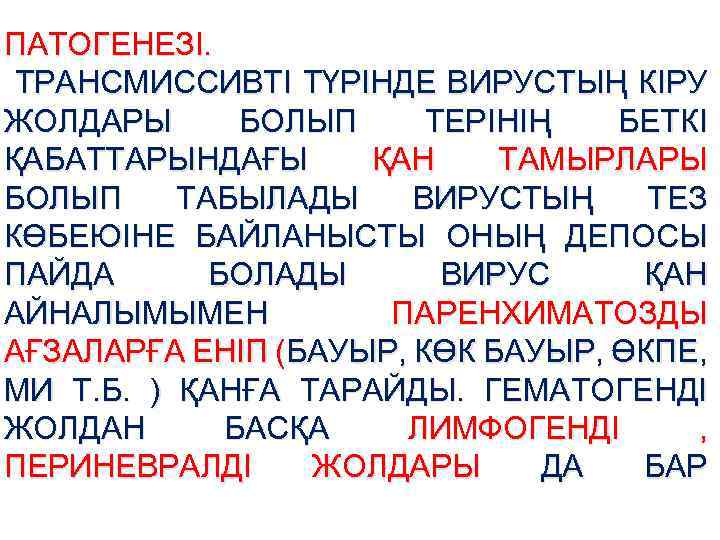 ПАТОГЕНЕЗІ.

ТРАНСМИССИВТІ ТҮРІНДЕ ВИРУСТЫҢ КІРУ ЖОЛДАРЫ БОЛЫП ТЕРІНІҢ БЕТКІ ҚАБАТТАРЫНДАҒЫ ҚАН ТАМЫРЛАРЫ БОЛЫП ТАБЫЛАДЫ ВИРУСТЫҢ ТЕЗ КӨБЕЮІНЕ БАЙЛАНЫСТЫ ОНЫҢ ДЕПОСЫ ПАЙДА БОЛАДЫ ВИРУС ҚАН АЙНАЛЫМЫМЕН ПАРЕНХИМАТОЗДЫ АҒЗАЛАРҒА ЕНІП (БАУЫР, КӨК БАУЫР, ӨКПЕ, МИ Т.Б. ) ҚАНҒА ТАРАЙДЫ. ГЕМАТОГЕНДІ ЖОЛДАН БАСҚА ЛИМФОГЕНДІ , ПЕРИНЕВРАЛДІ ЖОЛДАРЫ ДА БАР